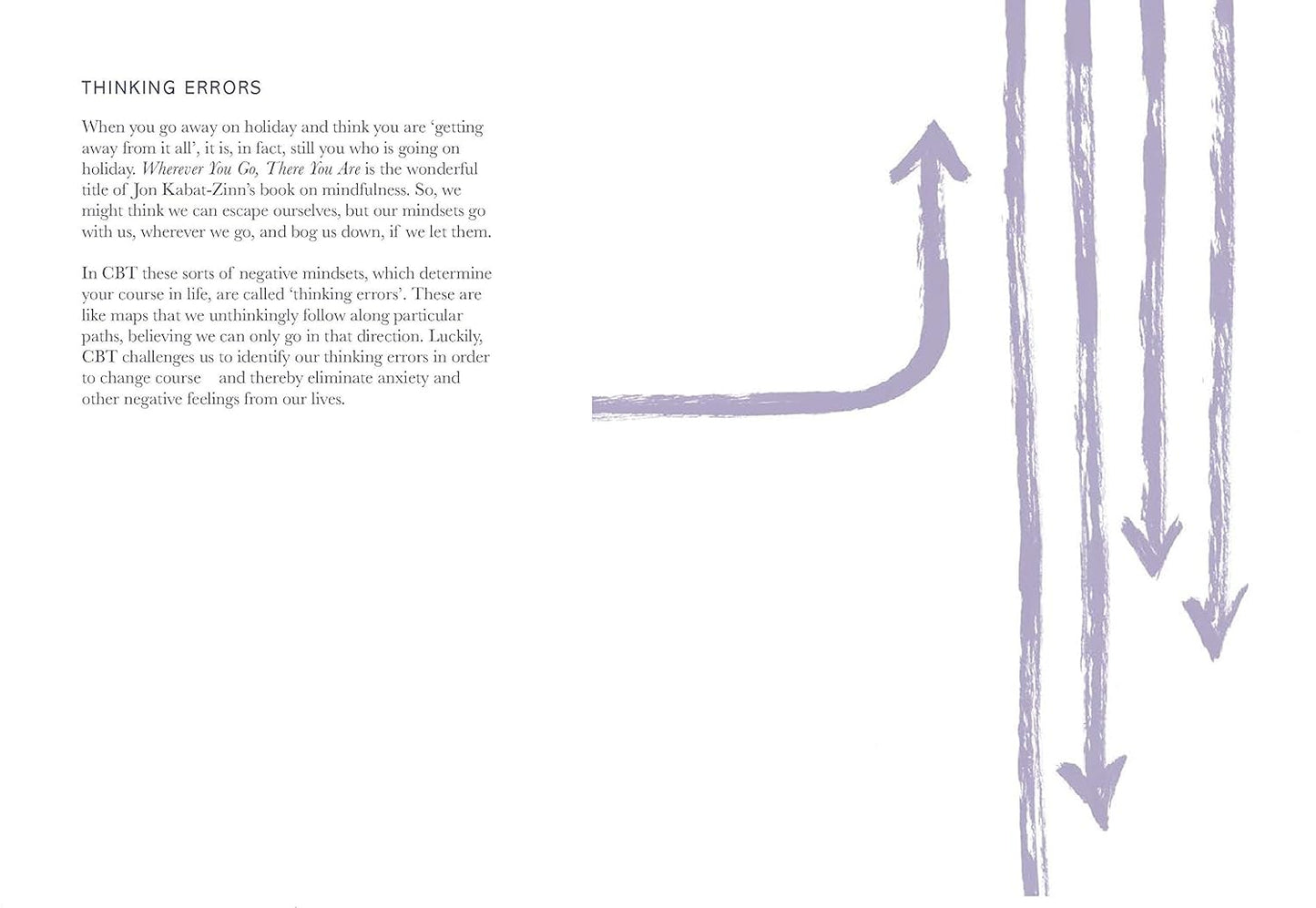 THINKING ERRORS

When you go away on holiday and think you are 'getting away from it all', it is, in fact, still you who is going on holiday. Wherever You Go, There You Are is the wonderful title of Jon Kabat-Zinn's book on mindfulness. So, we might think we can escape ourselves, but our mindsets go with us, wherever we go, and bog us down, if we let them.

In CBT these sorts of negative mindsets, which determine your course in life, are called 'thinking errors'. These are like maps that we unthinkingly follow along particular paths, believing we can only go in that direction. Luckily, CBT challenges us to identify our thinking errors in order to change course and thereby eliminate anxiety and other negative feelings from our lives.